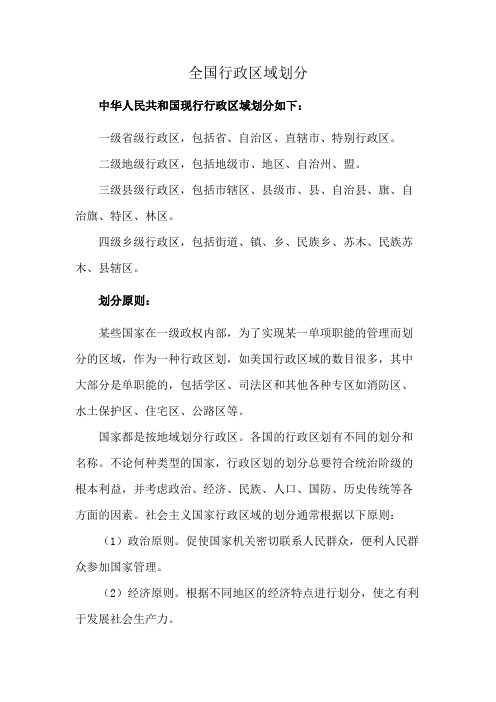 全国行政区域划分

中华人民共和国现行行政区域划分如下：

一级省级行政区，包括省、自治区、直辖市、特别行政区。

二级地级行政区，包括地级市、地区、自治州、盟。

三级县级行政区，包括市辖区、县级市、县、自治县、旗、自治旗、特区、林区。

四级乡级行政区，包括街道、镇、乡、民族乡、苏木、民族苏木、县辖区。

划分原则：

某些国家在一级政权内部，为了实现某一单项职能的管理而划分的区域，作为一种行政区划，如美国行政区域的数目很多，其中大部分是单职能的，包括学区、司法区和其他各种专区如消防区、水土保护区、住宅区、公路区等。

国家都是按地域划分行政区。各国的行政区划有不同的划分和名称。不论何种类型的国家，行政区划的划分总要符合统治阶级的根本利益，并考虑政治、经济、民族、人口、国防、历史传统等各方面的因素。社会主义国家行政区域的划分通常根据以下原则：

（1）政治原则。促使国家机关密切联系人民群众，便利人民群众参加国家管理。

（2）经济原则。根据不同地区的经济特点进行划分，使之有利于发展社会生产力。